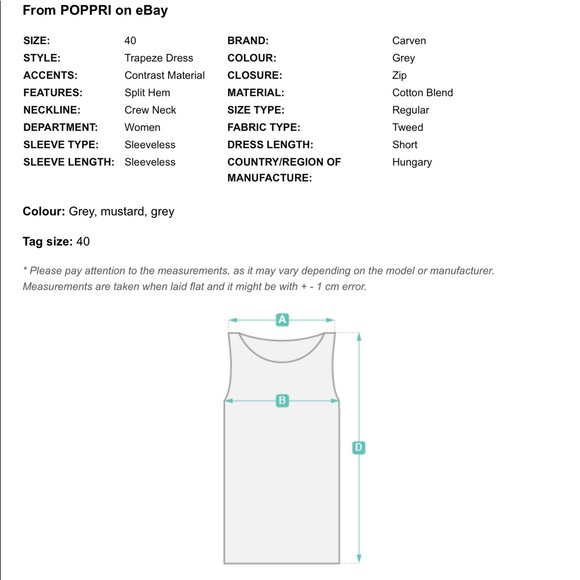 From POPPRI on eBay

| SIZE: | 40 | BRAND: | Carven |
|---|---|---|---|
| STYLE: | Trapeze Dress | COLOUR: | Grey |
| ACCENTS: | Contrast Material | CLOSURE: | Zip |
| FEATURES: | Split Hem | MATERIAL: | Cotton Blend |
| NECKLINE: | Crew Neck | SIZE TYPE: | Regular |
| DEPARTMENT: | Women | FABRIC TYPE: | Tweed |
| SLEEVE TYPE: | Sleeveless | DRESS LENGTH: | Short |
| SLEEVE LENGTH: | Sleeveless | COUNTRY/REGION OF MANUFACTURE: | Hungary |

Colour: Grey, mustard, grey

Tag size: 40

* Please pay attention to the measurements, as it may vary depending on the model or manufacturer. Measurements are taken when laid flat and it might be with + - 1 cm error.

A

B

D